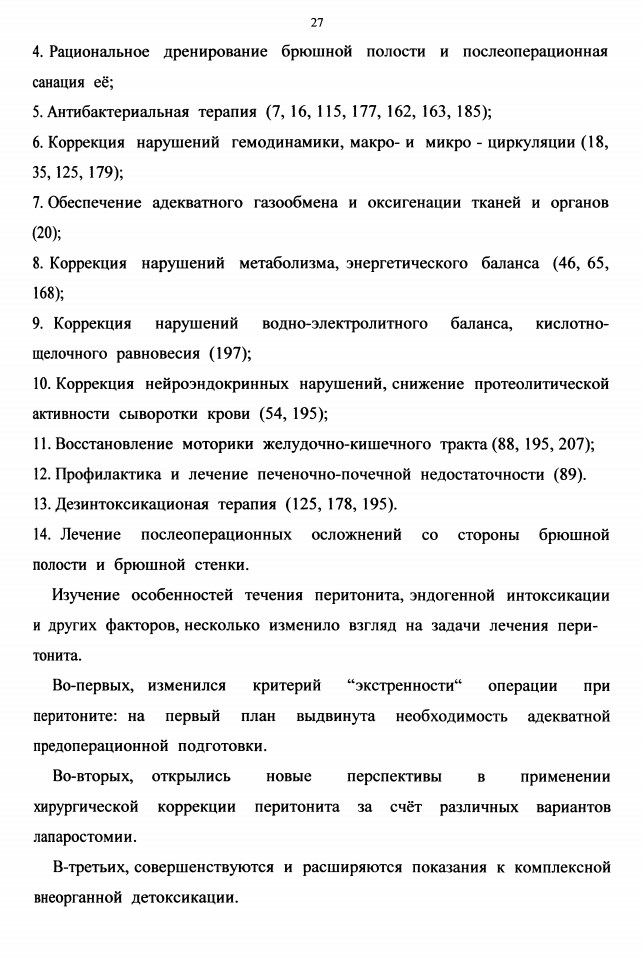 27

4. Рациональное дренирование брюшной полости и послеоперационная санация её;

5. Антибактериальная терапия (7, 16, 115, 177, 162, 163, 185);

6. Коррекция нарушений гемодинамики, макро- и микро - циркуляции (18, 35, 125, 179);

7. Обеспечение адекватного газообмена и оксигенации тканей и органов (20);

8. Коррекция нарушений метаболизма, энергетического баланса (46, 65, 168);

9. Коррекция нарушений водно-электролитного баланса, кислотно-щелочного равновесия (197);

10. Коррекция нейроэндокринных нарушений, снижение протеолитической активности сыворотки крови (54, 195);

11. Восстановление моторики желудочно-кишечного тракта (88, 195, 207);

12. Профилактика и лечение печеночно-почечной недостаточности (89).

13. Дезинтоксикационая терапия (125, 178, 195).

14. Лечение послеоперационных осложнений со стороны брюшной полости и брюшной стенки.

Изучение особенностей течения перитонита, эндогенной интоксикации и других факторов, несколько изменило взгляд на задачи лечения перитонита.

Во-первых, изменился критерий “экстренности“ операции при перитоните: на первый план выдвинута необходимость адекватной предоперационной подготовки.

Во-вторых, открылись новые перспективы в применении хирургической коррекции перитонита за счёт различных вариантов лапаростомии.

В-третьих, совершенствуются и расширяются показания к комплексной внеорганной детоксикации.